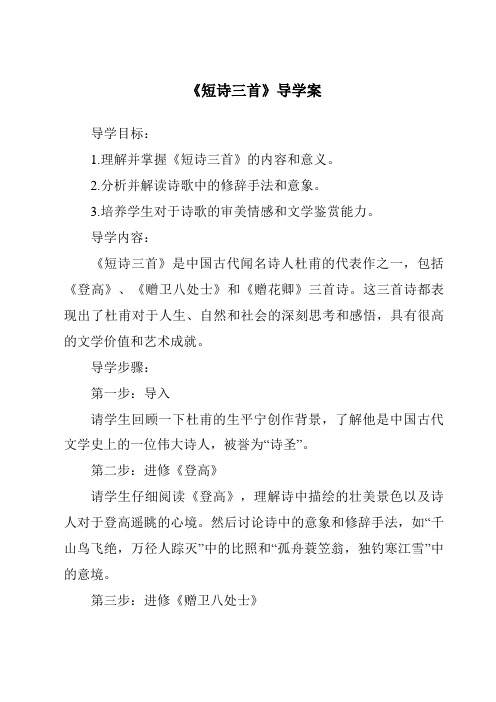 《短诗三首》导学案

导学目标：

1.理解并掌握《短诗三首》的内容和意义。

2.分析并解读诗歌中的修辞手法和意象。

3.培养学生对于诗歌的审美情感和文学鉴赏能力。

导学内容：

《短诗三首》是中国古代闻名诗人杜甫的代表作之一，包括《登高》、《赠卫八处士》和《赠花卿》三首诗。这三首诗都表现出了杜甫对于人生、自然和社会的深刻思考和感悟，具有很高的文学价值和艺术成就。

导学步骤：

第一步：导入

请学生回顾一下杜甫的生平宁创作背景，了解他是中国古代文学史上的一位伟大诗人，被誉为“诗圣”。

第二步：进修《登高》

请学生仔细阅读《登高》，理解诗中描绘的壮美景色以及诗人对于登高遥眺的心境。然后讨论诗中的意象和修辞手法，如“千山鸟飞绝，万径人踪灭”中的比照和“孤舟蓑笠翁，独钓寒江雪”中的意境。

第三步：进修《赠卫八处士》